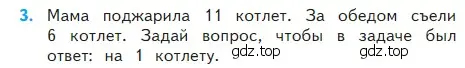 3. Мама поджарила 11 котлет. За обедом съели 6 котлет. Задай вопрос, чтобы в задаче был ответ: на 1 котлету. gdz.top gdz.top